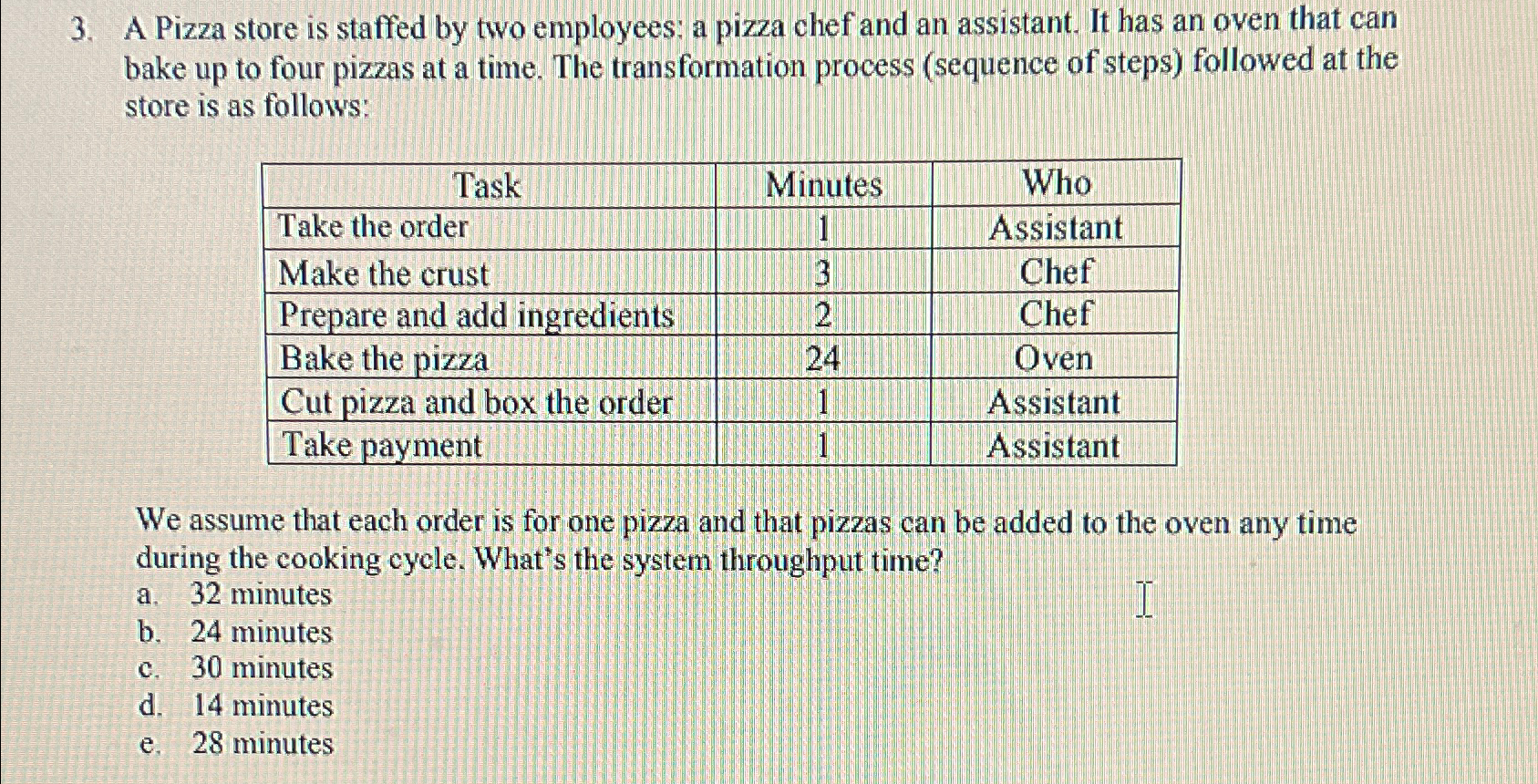 3. A Pizza store is staffed by two employees: a pizza chef and an assistant. It has an oven that can bake up to four pizzas at a time. The transformation process (sequence of steps) followed at the store is as follows:

| Task | Minutes | Who |
|---|---|---|
| Take the order | 1 | Assistant |
| Make the crust | 3 | Chef |
| Prepare and add ingredients | 2 | Chef |
| Bake the pizza | 24 | Oven |
| Cut pizza and box the order | 1 | Assistant |
| Take payment | 1 | Assistant |

We assume that each order is for one pizza and that pizzas can be added to the oven any time during the cooking cycle. What's the system throughput time?
a. 32 minutes
b. 24 minutes
c. 30 minutes
d. 14 minutes
e. 28 minutes